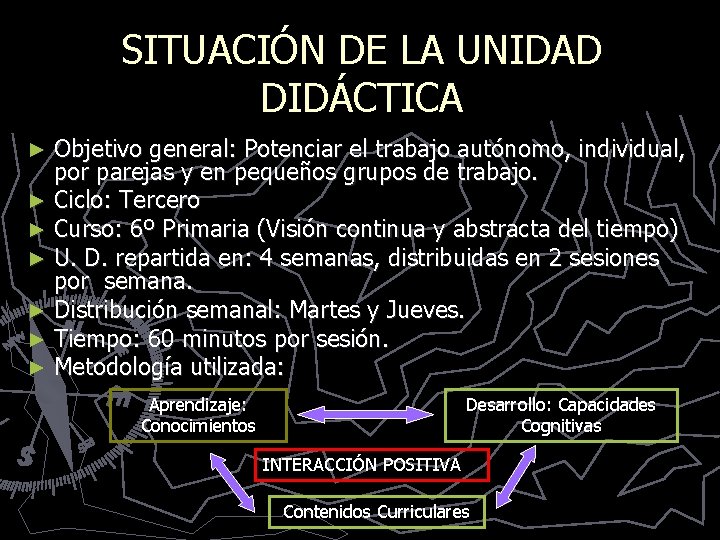 SITUACIÓN DE LA UNIDAD DIDÁCTICA

► Objetivo general: Potenciar el trabajo autónomo, individual, por parejas y en pequeños grupos de trabajo.
► Ciclo: Tercero
► Curso: 6º Primaria (Visión continua y abstracta del tiempo)
► U. D. repartida en: 4 semanas, distribuidas en 2 sesiones por semana.
► Distribución semanal: Martes y Jueves.
► Tiempo: 60 minutos por sesión.
► Metodología utilizada:

Aprendizaje: Conocimientos

Desarrollo: Capacidades Cognitivas

INTERACCIÓN POSITIVA

Contenidos Curriculares